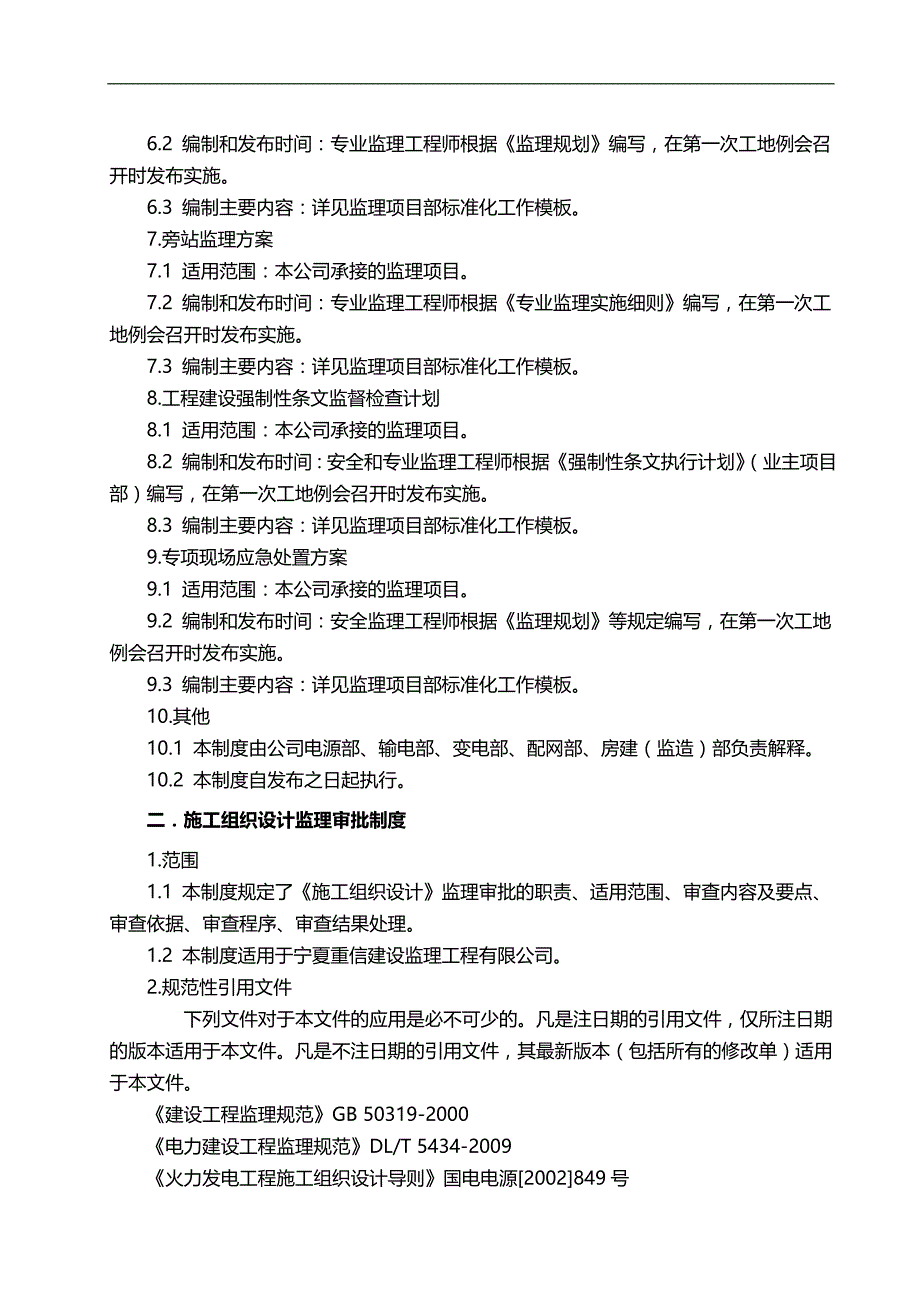 6.2 编制和发布时间：专业监理工程师根据《监理规划》编写，在第一次工地例会召开时发布实施。

6.3 编制主要内容：详见监理项目部标准化工作模板。

7.旁站监理方案

7.1 适用范围：本公司承接的监理项目。

7.2 编制和发布时间：专业监理工程师根据《专业监理实施细则》编写，在第一次工地例会召开时发布实施。

7.3 编制主要内容：详见监理项目部标准化工作模板。

8.工程建设强制性条文监督检查计划

8.1 适用范围：本公司承接的监理项目。

8.2 编制和发布时间：安全和专业监理工程师根据《强制性条文执行计划》（业主项目部）编写，在第一次工地例会召开时发布实施。

8.3 编制主要内容：详见监理项目部标准化工作模板。

9.专项现场应急处置方案

9.1 适用范围：本公司承接的监理项目。

9.2 编制和发布时间：安全监理工程师根据《监理规划》等规定编写，在第一次工地例会召开时发布实施。

9.3 编制主要内容：详见监理项目部标准化工作模板。

10.其他

10.1 本制度由公司电源部、输电部、变电部、配网部、房建（监造）部负责解释。

10.2 本制度自发布之日起执行。

二．施工组织设计监理审批制度

1.范围

1.1 本制度规定了《施工组织设计》监理审批的职责、适用范围、审查内容及要点、审查依据、审查程序、审查结果处理。

1.2 本制度适用于宁夏重信建设监理工程有限公司。

2.规范性引用文件

下列文件对于本文件的应用是必不可少的。凡是注日期的引用文件，仅所注日期的版本适用于本文件。凡是不注日期的引用文件，其最新版本（包括所有的修改单）适用于本文件。

《建设工程监理规范》GB 50319-2000

《电力建设工程监理规范》DL/T 5434-2009

《火力发电工程施工组织设计导则》国电电源[2002]849 号